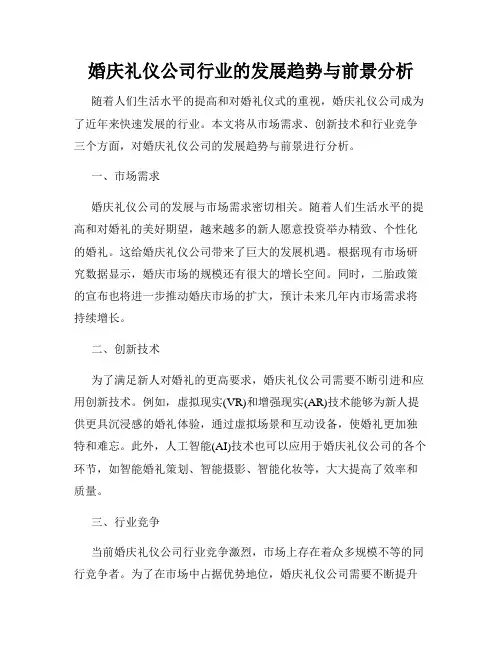 婚庆礼仪公司行业的发展趋势与前景分析

随着人们生活水平的提高和对婚礼仪式的重视，婚庆礼仪公司成为了近年来快速发展的行业。本文将从市场需求、创新技术和行业竞争三个方面，对婚庆礼仪公司的发展趋势与前景进行分析。

一、市场需求

婚庆礼仪公司的发展与市场需求密切相关。随着人们生活水平的提高和对婚礼的美好期望，越来越多的新人愿意投资举办精致、个性化的婚礼。这给婚庆礼仪公司带来了巨大的发展机遇。根据现有市场研究数据显示，婚庆市场的规模还有很大的增长空间。同时，二胎政策的宣布也将进一步推动婚庆市场的扩大，预计未来几年内市场需求将持续增长。

二、创新技术

为了满足新人对婚礼的更高要求，婚庆礼仪公司需要不断引进和应用创新技术。例如，虚拟现实(VR)和增强现实(AR)技术能够为新人提供更具沉浸感的婚礼体验，通过虚拟场景和互动设备，使婚礼更加独特和难忘。此外，人工智能(AI)技术也可以应用于婚庆礼仪公司的各个环节，如智能婚礼策划、智能摄影、智能化妆等，大大提高了效率和质量。

三、行业竞争

当前婚庆礼仪公司行业竞争激烈，市场上存在着众多规模不等的同行竞争者。为了在市场中占据优势地位，婚庆礼仪公司需要不断提升